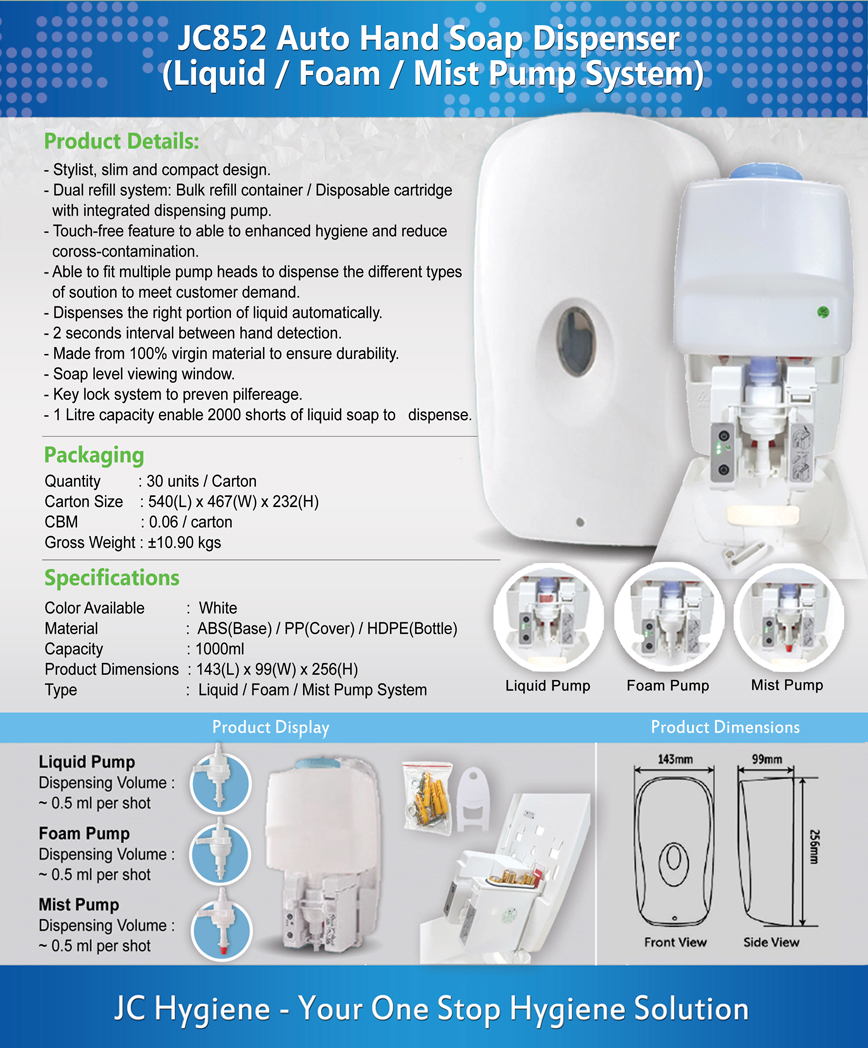 JC852 Auto Hand Soap Dispenser
(Liquid / Foam / Mist Pump System)

Product Details:

- Stylist, slim and compact design.
- Dual refill system: Bulk refill container / Disposable cartridge with integrated dispensing pump.
- Touch-free feature to able to enhanced hygiene and reduce coross-contamination.
- Able to fit multiple pump heads to dispense the different types of soution to meet customer demand.
- Dispenses the right portion of liquid automatically.
- 2 seconds interval between hand detection.
- Made from 100% virgin material to ensure durability.
- Soap level viewing window.
- Key lock system to preven pilfereage.
- 1 Litre capacity enable 2000 shorts of liquid soap to dispense.

Packaging

Quantity : 30 units / Carton
Carton Size : 540(L) x 467(W) x 232(H)
CBM : 0.06 / carton
Gross Weight : ±10.90 kgs

Specifications

Color Available : White
Material : ABS(Base) / PP(Cover) / HDPE(Bottle)
Capacity : 1000ml
Product Dimensions : 143(L) x 99(W) x 256(H)
Type : Liquid / Foam / Mist Pump System

Liquid Pump
Foam Pump
Mist Pump

Product Display

Liquid Pump
Dispensing Volume :
~ 0.5 ml per shot

Foam Pump
Dispensing Volume :
~ 0.5 ml per shot

Mist Pump
Dispensing Volume :
~ 0.5 ml per shot

Product Dimensions

143mm
99mm
256mm
Front View
Side View

JC Hygiene - Your One Stop Hygiene Solution